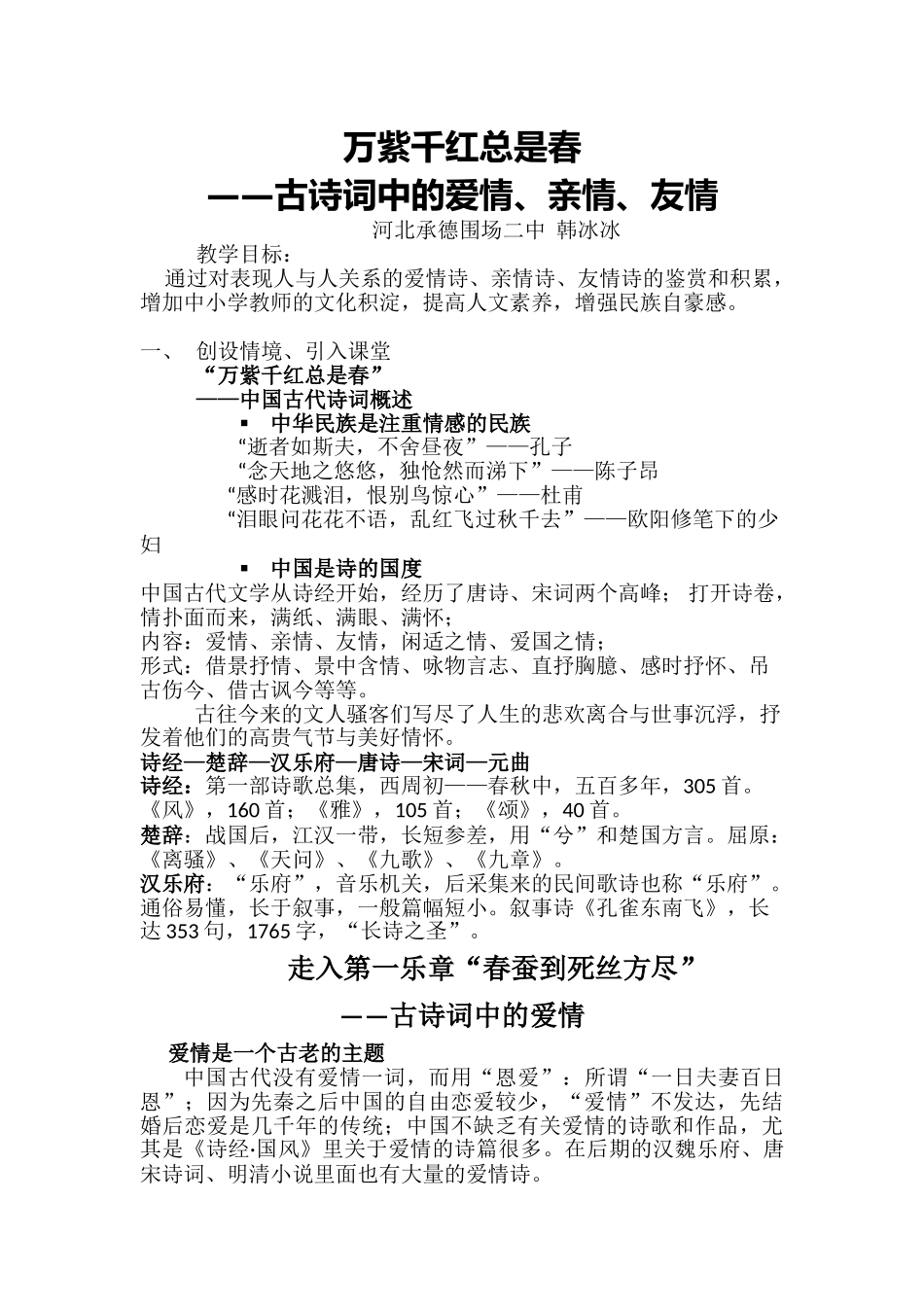 万紫千红总是春
——古诗词中的爱情、亲情、友情
河北承德围场二中 韩冰冰

教学目标：
通过对表现人与人关系的爱情诗、亲情诗、友情诗的鉴赏和积累，增加中小学教师的文化积淀，提高人文素养，增强民族自豪感。

一、 创设情境、引入课堂
“万紫千红总是春”
——中国古代诗词概述
▪ 中华民族是注重情感的民族
“逝者如斯夫，不舍昼夜”——孔子
“念天地之悠悠，独怆然而涕下”——陈子昂
“感时花溅泪，恨别鸟惊心”——杜甫
“泪眼问花花不语，乱红飞过秋千去”——欧阳修笔下的少妇
▪ 中国是诗的国度
中国古代文学从诗经开始，经历了唐诗、宋词两个高峰； 打开诗卷，情扑面而来，满纸、满眼、满怀；
内容：爱情、亲情、友情，闲适之情、爱国之情；
形式：借景抒情、景中含情、咏物言志、直抒胸臆、感时抒怀、吊古伤今、借古讽今等等。
古往今来的文人骚客们写尽了人生的悲欢离合与世事沉浮，抒发着他们的高贵气节与美好情怀。
诗经—楚辞—汉乐府—唐诗—宋词—元曲
诗经：第一部诗歌总集，西周初——春秋中，五百多年，305 首。《风》，160 首；《雅》，105 首；《颂》，40 首。
楚辞：战国后，江汉一带，长短参差，用“兮”和楚国方言。屈原：《离骚》、《天问》、《九歌》、《九章》。
汉乐府：“乐府”，音乐机关，后采集来的民间歌诗也称“乐府”。通俗易懂，长于叙事，一般篇幅短小。叙事诗《孔雀东南飞》，长达 353 句，1765 字，“长诗之圣”。

走入第一乐章“春蚕到死丝方尽”
——古诗词中的爱情
爱情是一个古老的主题
中国古代没有爱情一词，而用“恩爱”：所谓“一日夫妻百日恩”；因为先秦之后中国的自由恋爱较少，“爱情”不发达，先结婚后恋爱是几千年的传统；中国不缺乏有关爱情的诗歌和作品，尤其是《诗经·国风》里关于爱情的诗篇很多。在后期的汉魏乐府、唐宋诗词、明清小说里面也有大量的爱情诗。